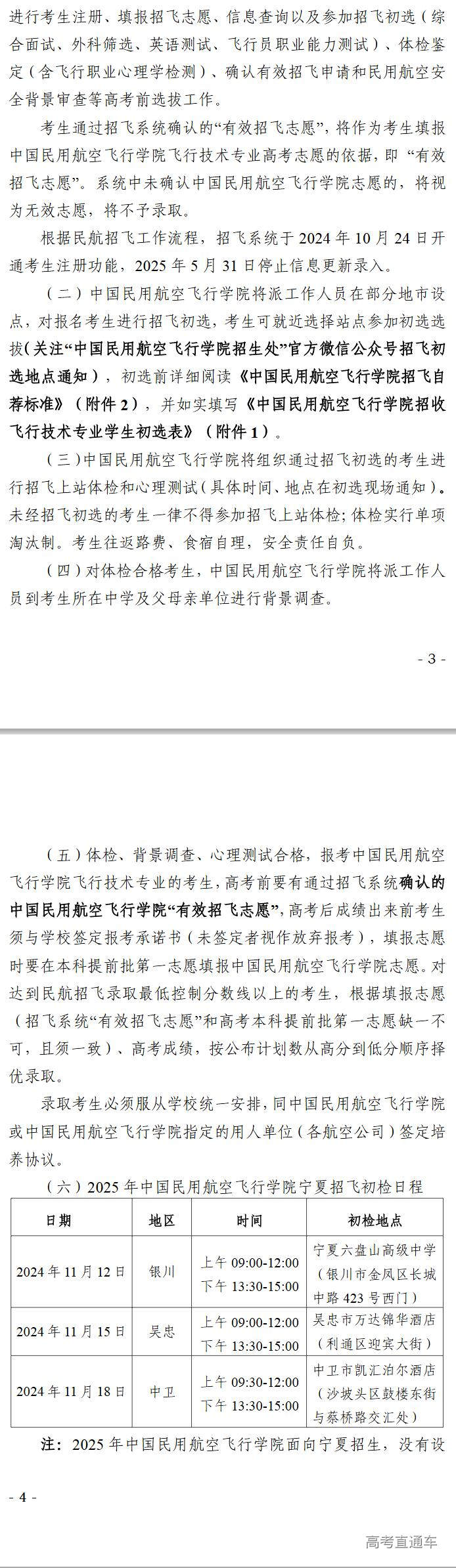 进行考生注册、填报招飞志愿、信息查询以及参加招飞初选（综合面试、外科筛选、英语测试、飞行员职业能力测试）、体检鉴定（含飞行职业心理学检测）、确认有效招飞申请和民用航空安全背景审查等高考前选拔工作。

考生通过招飞系统确认的“有效招飞志愿”，将作为考生填报中国民用航空飞行学院飞行技术专业高考志愿的依据，即“有效招飞志愿”。系统中未确认中国民用航空飞行学院志愿的，将视为无效志愿，将不予录取。

根据民航招飞工作流程，招飞系统于 2024 年 10 月 24 日开通考生注册功能，2025 年 5 月 31 日停止信息更新录入。

（二）中国民用航空飞行学院将派工作人员在部分地市设点，对报名考生进行招飞初选，考生可就近选择站点参加初选选拔（关注“中国民用航空飞行学院招生处”官方微信公众号招飞初选地点通知），初选前详细阅读《中国民用航空飞行学院招飞自荐标准》（附件 2），并如实填写《中国民用航空飞行学院招收飞行技术专业学生初选表》（附件 1）。

（三）中国民用航空飞行学院将组织通过招飞初选的考生进行招飞上站体检和心理测试（具体时间、地点在初选现场通知）。未经招飞初选的考生一律不得参加招飞上站体检；体检实行单项淘汰制。考生往返路费、食宿自理，安全责任自负。

（四）对体检合格考生，中国民用航空飞行学院将派工作人员到考生所在中学及父母亲单位进行背景调查。

- 3 -

（五）体检、背景调查、心理测试合格，报考中国民用航空飞行学院飞行技术专业的考生，高考前要有通过招飞系统确认的中国民用航空飞行学院“有效招飞志愿”，高考后成绩出来前考生须与学校签定报考承诺书（未签定者视作放弃报考），填报志愿时要在本科提前批第一志愿填报中国民用航空飞行学院志愿。对达到民航招飞录取最低控制分数线以上的考生，根据填报志愿（招飞系统“有效招飞志愿”和高考本科提前批第一志愿缺一不可，且须一致）、高考成绩，按公布计划数从高分到低分顺序择优录取。

录取考生必须服从学校统一安排，同中国民用航空飞行学院或中国民用航空飞行学院指定的用人单位（各航空公司）签定培养协议。

（六）2025 年中国民用航空飞行学院宁夏招飞初检日程

| 日期 | 地区 | 时间 | 初检地点 |
|---|---|---|---|
| 2024 年 11 月 12 日 | 银川 | 上午 09:00-12:00 下午 13:30-15:00 | 宁夏六盘山高级中学（银川市金凤区长城中路 423 号西门） |
| 2024 年 11 月 15 日 | 吴忠 | 上午 09:00-12:00 下午 13:30-15:00 | 吴忠市万达锦华酒店（利通区迎宾大街） |
| 2024 年 11 月 18 日 | 中卫 | 上午 09:30-12:00 下午 13:30-15:00 | 中卫市凯汇泊尔酒店（沙坡头区鼓楼东街与蔡桥路交汇处） |

注：2025 年中国民用航空飞行学院面向宁夏招生，没有设

- 4 -

高考直通车